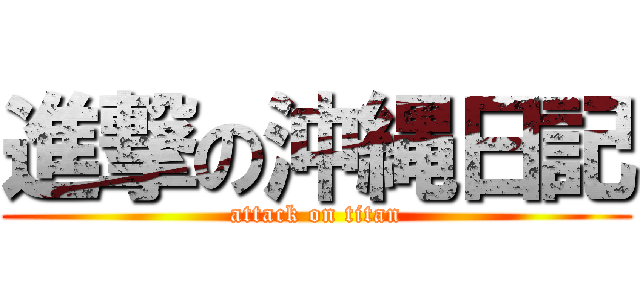 進撃の沖縄日記
attack on titan